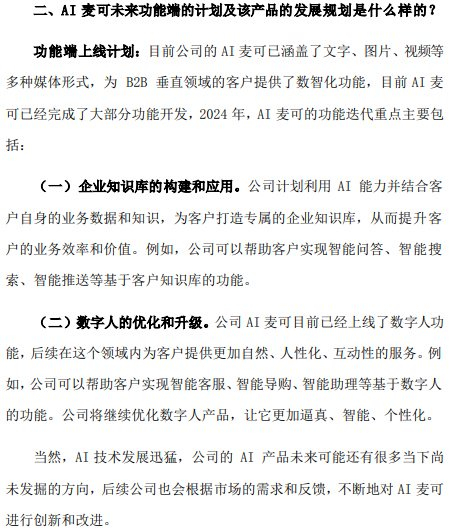 二、AI 麦可未来功能端的计划及该产品的发展规划是什么样的？

功能端上线计划：目前公司的 AI 麦可已涵盖了文字、图片、视频等多种媒体形式，为 B2B 垂直领域的客户提供了数智化功能，目前 AI 麦可已经完成了大部分功能开发，2024 年，AI 麦可的功能迭代重点主要包括：

（一）企业知识库的构建和应用。公司计划利用 AI 能力并结合客户自身的业务数据和知识，为客户打造专属的企业知识库，从而提升客户的业务效率和价值。例如，公司可以帮助客户实现智能问答、智能搜索、智能推送等基于客户知识库的功能。

（二）数字人的优化和升级。公司 AI 麦可目前已经上线了数字人功能，后续在这个领域内为客户提供更加自然、人性化、互动性的服务。例如，公司可以帮助客户实现智能客服、智能导购、智能助理等基于数字人的功能。公司将继续优化数字人产品，让它更加逼真、智能、个性化。

当然，AI 技术发展迅猛，公司的 AI 产品未来可能还有很多当下尚未发掘的方向，后续公司也会根据市场的需求和反馈，不断地对 AI 麦可进行创新和改进。